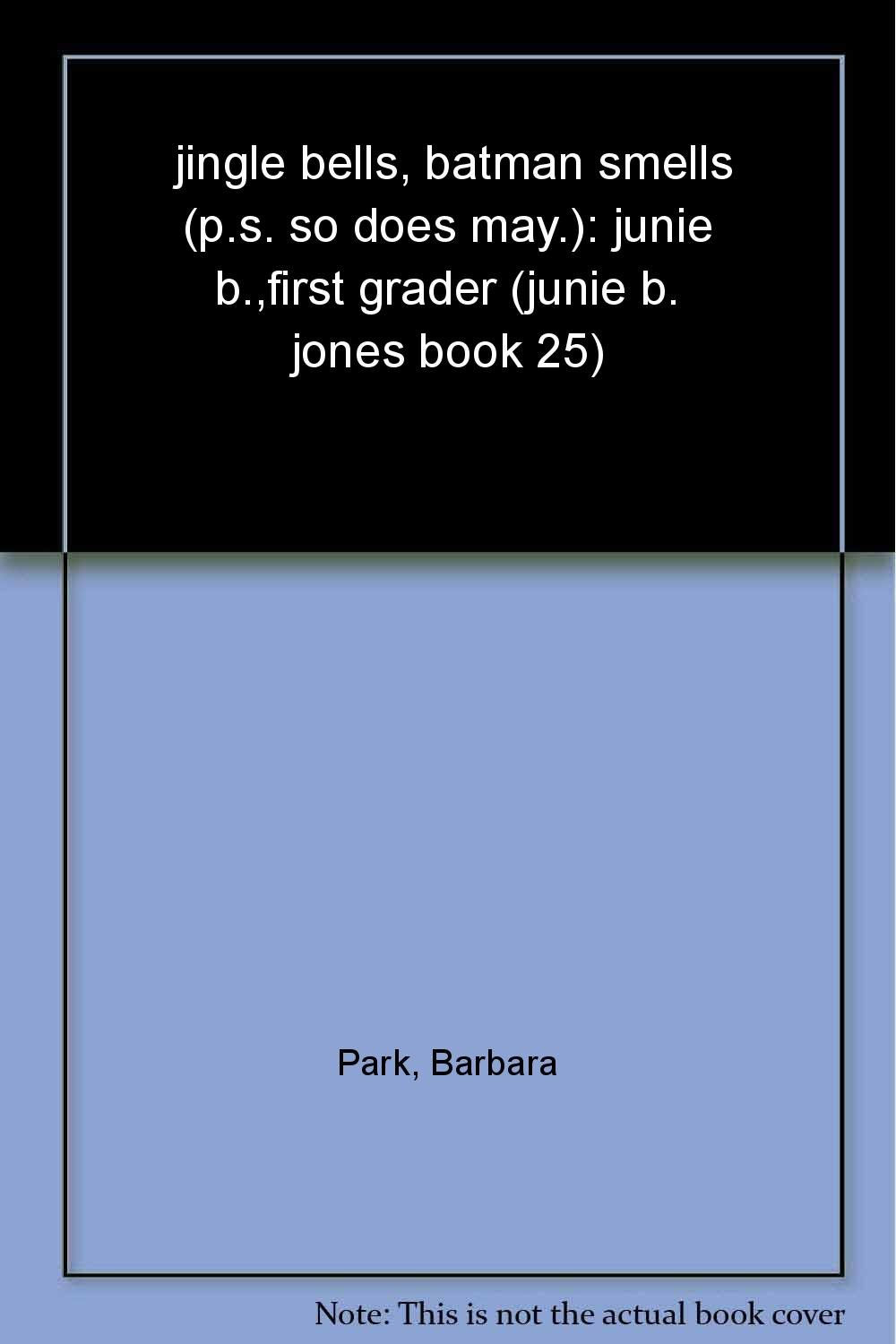 jingle bells, batman smells (p.s. so does may.): junie b.,first grader (junie b. jones book 25)

Park, Barbara

Note: This is not the actual book cover